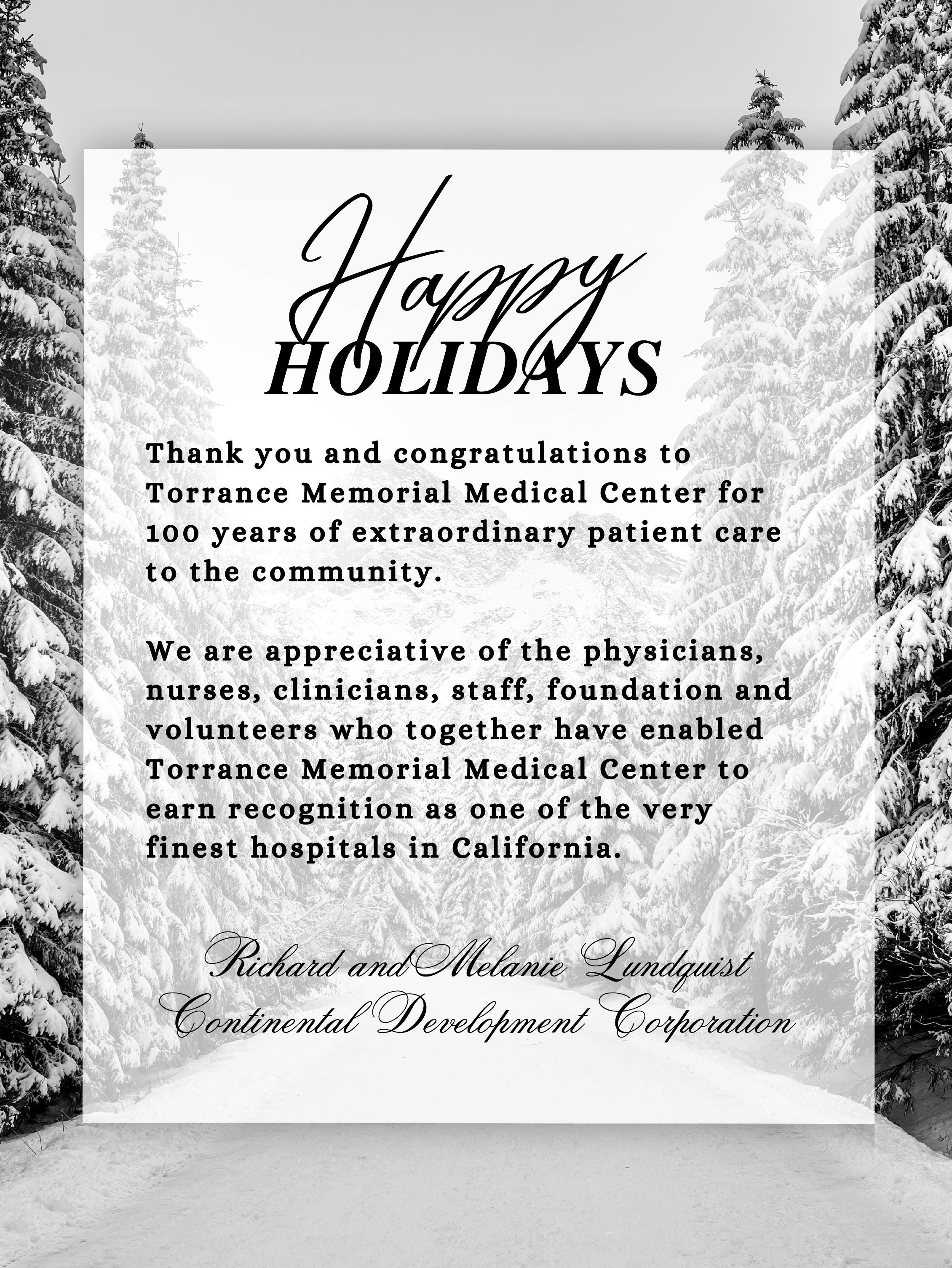 Happy
HOLIDAYS

Thank you and congratulations to Torrance Memorial Medical Center for 100 years of extraordinary patient care to the community.

We are appreciative of the physicians, nurses, clinicians, staff, foundation and volunteers who together have enabled Torrance Memorial Medical Center to earn recognition as one of the very finest hospitals in California.

Richard and Melanie Lundquist
Continental Development Corporation